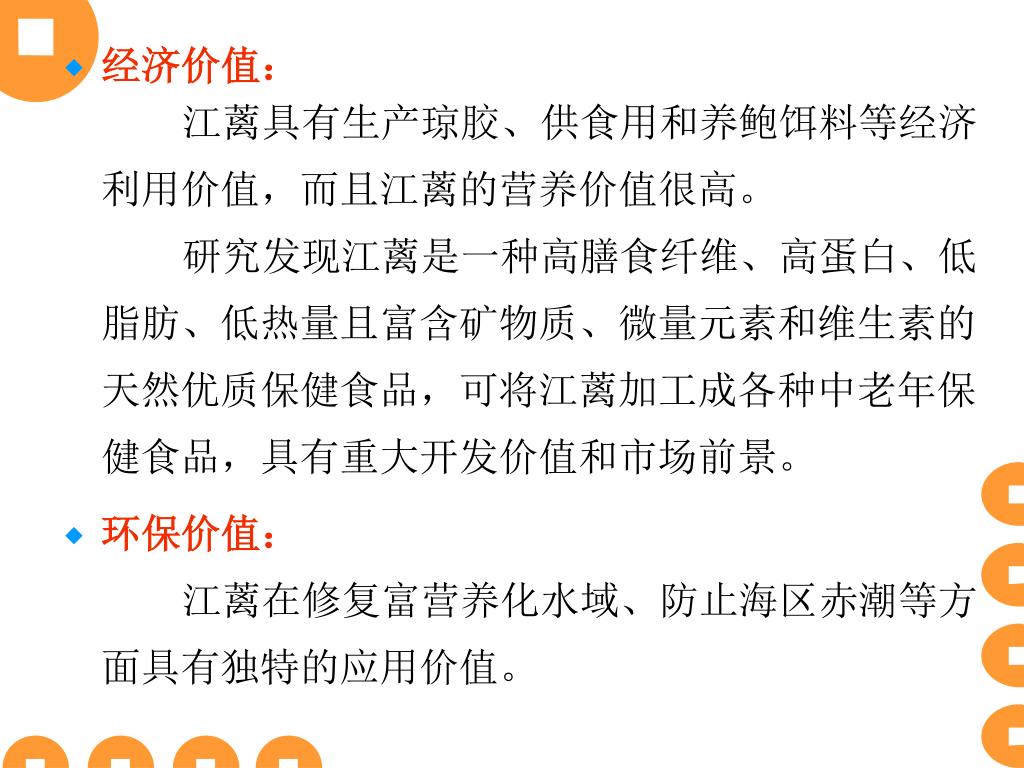 经济价值：

江蓠具有生产琼胶、供食用和养鲍饵料等经济利用价值，而且江蓠的营养价值很高。

研究发现江蓠是一种高膳食纤维、高蛋白、低脂肪、低热量且富含矿物质、微量元素和维生素的天然优质保健食品，可将江蓠加工成各种中老年保健食品，具有重大开发价值和市场前景。

环保价值：

江蓠在修复富营养化水域、防止海区赤潮等方面具有独特的应用价值。